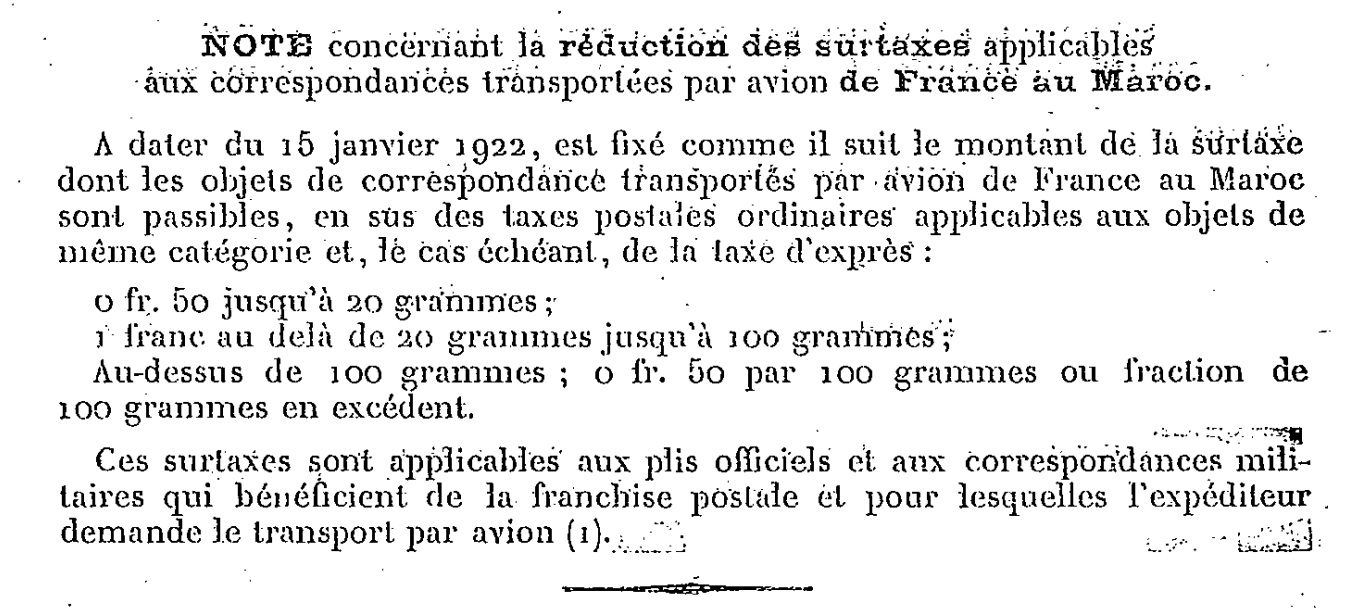 NOTE concernant la réduction des surtaxes applicables aux correspondances transportées par avion de France au Maroc.

A dater du 15 janvier 1922, est fixé comme il suit le montant de la surtaxe dont les objets de correspondance transportés par avion de France au Maroc sont passibles, en sus des taxes postales ordinaires applicables aux objets de même catégorie et, le cas échéant, de la taxe d'exprès :

0 fr. 50 jusqu'à 20 grammes ;
1 franc au delà de 20 grammes jusqu'à 100 grammes ;
Au-dessus de 100 grammes ; 0 fr. 50 par 100 grammes ou fraction de 100 grammes en excédent.

Ces surtaxes sont applicables aux plis officiels et aux correspondances militaires qui bénéficient de la franchise postale et pour lesquelles l'expéditeur demande le transport par avion (1).